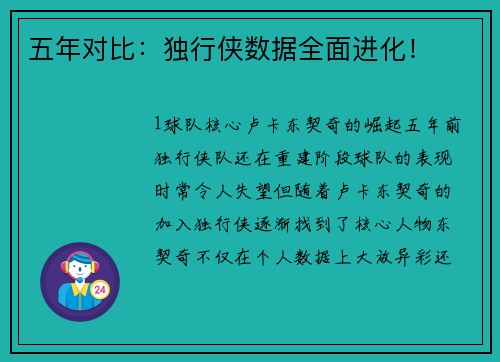 五年对比：独行侠数据全面进化！

1球队核心卢卡东契奇的崛起五年前独行侠队还在重建阶段球队的表现时常令人失望但随着卢卡东契奇的加入独行侠逐渐找到了核心人物东契奇不仅在个人数据上大放异彩还

24